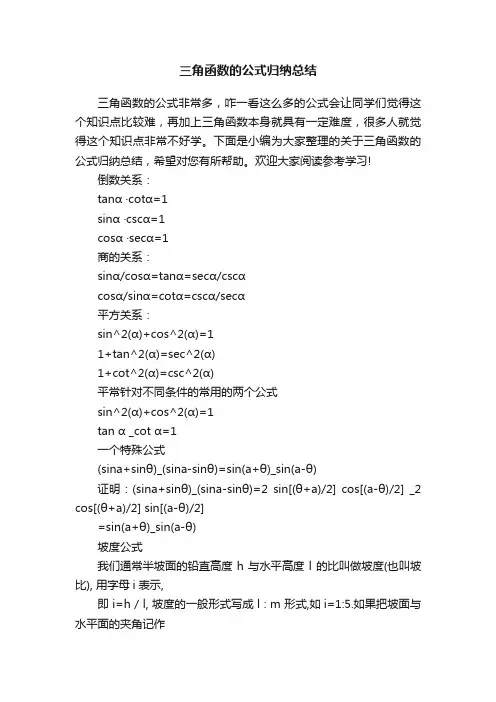 三角函数的公式归纳总结

三角函数的公式非常多，咋一看这么多的公式会让同学们觉得这个知识点比较难，再加上三角函数本身就具有一定难度，很多人就觉得这个知识点非常不好学。下面是小编为大家整理的关于三角函数的公式归纳总结，希望对您有所帮助。欢迎大家阅读参考学习!

倒数关系：

tanα ·cotα=1

sinα ·cscα=1

cosα ·secα=1

商的关系：

sinα/cosα=tanα=secα/cscα

cosα/sinα=cotα=cscα/secα

平方关系：

sin^2(α)+cos^2(α)=1

1+tan^2(α)=sec^2(α)

1+cot^2(α)=csc^2(α)

平常针对不同条件的常用的两个公式

sin^2(α)+cos^2(α)=1

tan α _cot α=1

一个特殊公式

(sina+sinθ)_(sina-sinθ)=sin(a+θ)_sin(a-θ)

证明：(sina+sinθ)_(sina-sinθ)=2 sin[(θ+a)/2] cos[(a-θ)/2] _2 cos[(θ+a)/2] sin[(a-θ)/2]

=sin(a+θ)_sin(a-θ)

坡度公式

我们通常半坡面的铅直高度 h 与水平高度 l 的比叫做坡度(也叫坡比), 用字母 i 表示,

即 i=h / l, 坡度的一般形式写成 l : m 形式,如 i=1:5.如果把坡面与水平面的夹角记作